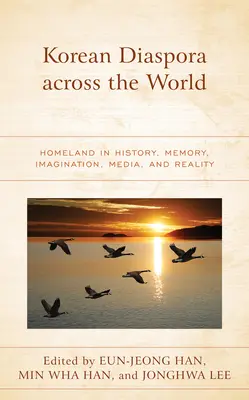 Korean Diaspora across the World

HOMELAND IN HISTORY, MEMORY, IMAGINATION, MEDIA, AND REALITY

Edited by EUN-JEONG HAN, MIN WHA HAN, and JONGHWA LEE